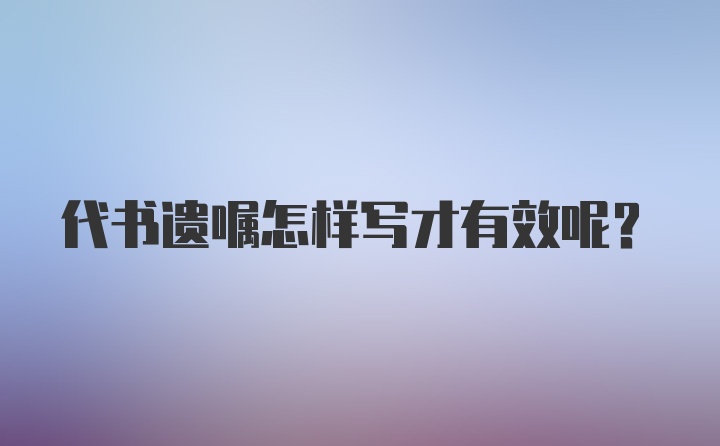 代书遗嘱怎样写才有效呢？